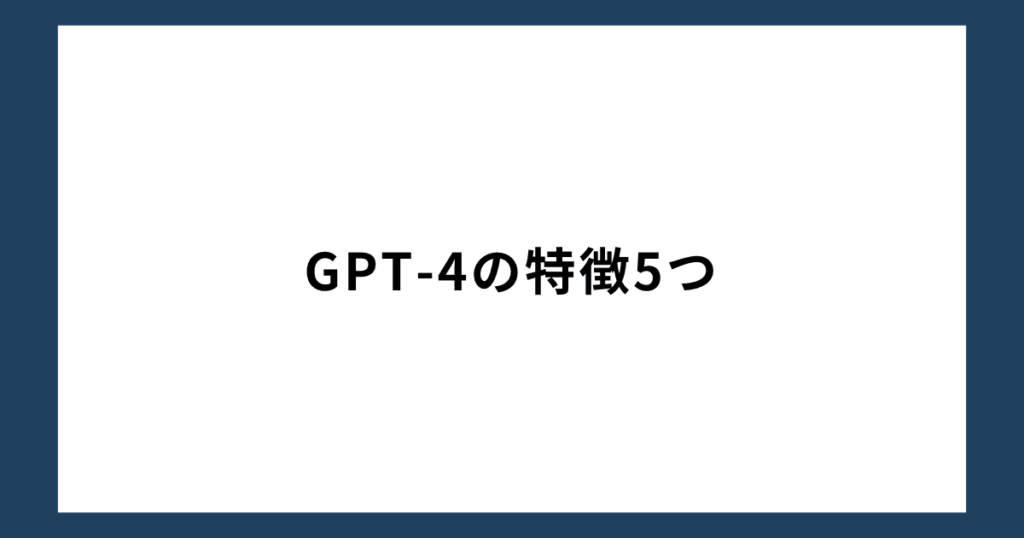 GPT-4の特徴5つ